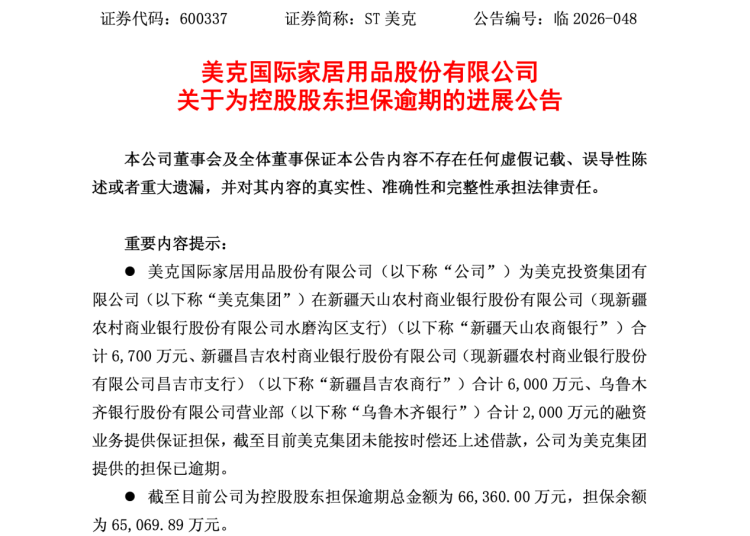 证券代码：600337 证券简称：ST美克 公告编号：临2026-048

美克国际家居用品股份有限公司
关于为控股股东担保逾期的进展公告

本公司董事会及全体董事保证本公告内容不存在任何虚假记载、误导性陈述或者重大遗漏，并对其内容的真实性、准确性和完整性承担法律责任。

重要内容提示：

• 美克国际家居用品股份有限公司（以下称“公司”）为美克投资集团有限公司（以下称“美克集团”）在新疆天山农村商业银行股份有限公司（现新疆农村商业银行股份有限公司水磨沟区支行）（以下称“新疆天山农商银行”）合计6,700万元、新疆昌吉农村商业银行股份有限公司（现新疆农村商业银行股份有限公司昌吉市支行）（以下称“新疆昌吉农商行”）合计6,000万元、乌鲁木齐银行股份有限公司营业部（以下称“乌鲁木齐银行”）合计2,000万元的融资业务提供保证担保，截至目前美克集团未能按时偿还上述借款，公司为美克集团提供的担保已逾期。

• 截至目前公司为控股股东担保逾期总金额为66,360.00万元，担保余额为65,069.89万元。